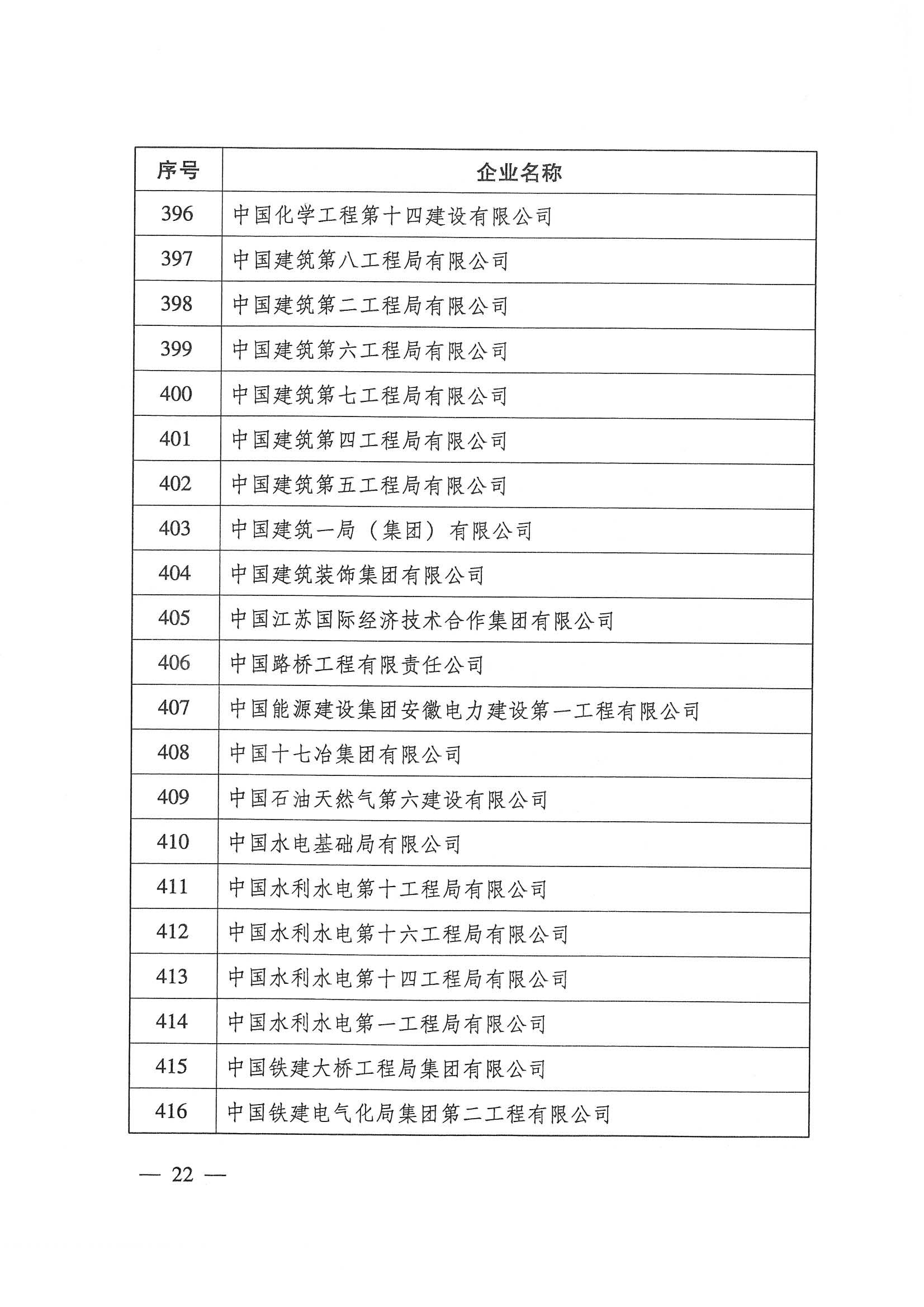 | 序号 | 企业名称 |
|---|---|
| 396 | 中国化学工程第十四建设有限公司 |
| 397 | 中国建筑第八工程局有限公司 |
| 398 | 中国建筑第二工程局有限公司 |
| 399 | 中国建筑第六工程局有限公司 |
| 400 | 中国建筑第七工程局有限公司 |
| 401 | 中国建筑第四工程局有限公司 |
| 402 | 中国建筑第五工程局有限公司 |
| 403 | 中国建筑一局（集团）有限公司 |
| 404 | 中国建筑装饰集团有限公司 |
| 405 | 中国江苏国际经济技术合作集团有限公司 |
| 406 | 中国路桥工程有限责任公司 |
| 407 | 中国能源建设集团安徽电力建设第一工程有限公司 |
| 408 | 中国十七冶集团有限公司 |
| 409 | 中国石油天然气第六建设有限公司 |
| 410 | 中国水电基础局有限公司 |
| 411 | 中国水利水电第十工程局有限公司 |
| 412 | 中国水利水电第十六工程局有限公司 |
| 413 | 中国水利水电第十四工程局有限公司 |
| 414 | 中国水利水电第一工程局有限公司 |
| 415 | 中国铁建大桥工程局集团有限公司 |
| 416 | 中国铁建电气化局集团第二工程有限公司 |

— 22 —